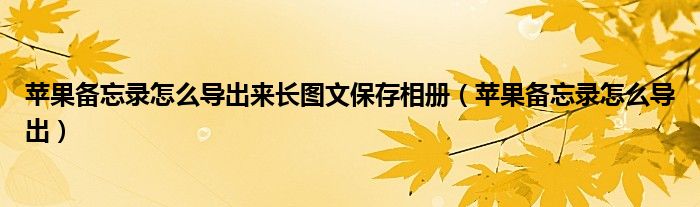 苹果备忘录怎么导出来长图文保存相册（苹果备忘录怎么导出）